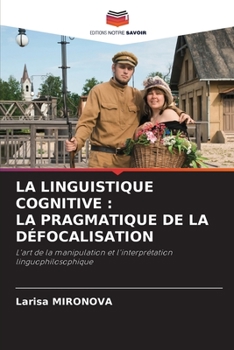 EDITIONS NOTRE SAVOIR

LA LINGUISTIQUE COGNITIVE : LA PRAGMATIQUE DE LA DÉFOCALISATION

L'art de la manipulation et l'interprétation linguophilosophique

Larisa MIRONOVA